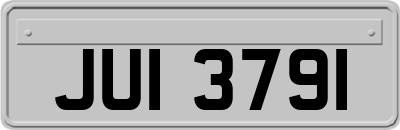 JUI 3791